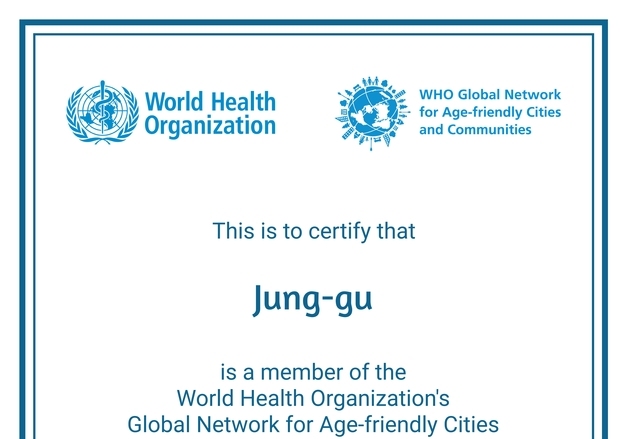 World Health Organization

WHO Global Network for Age-friendly Cities and Communities

This is to certify that

Jung-gu

is a member of the
World Health Organization's
Global Network for Age-friendly Cities